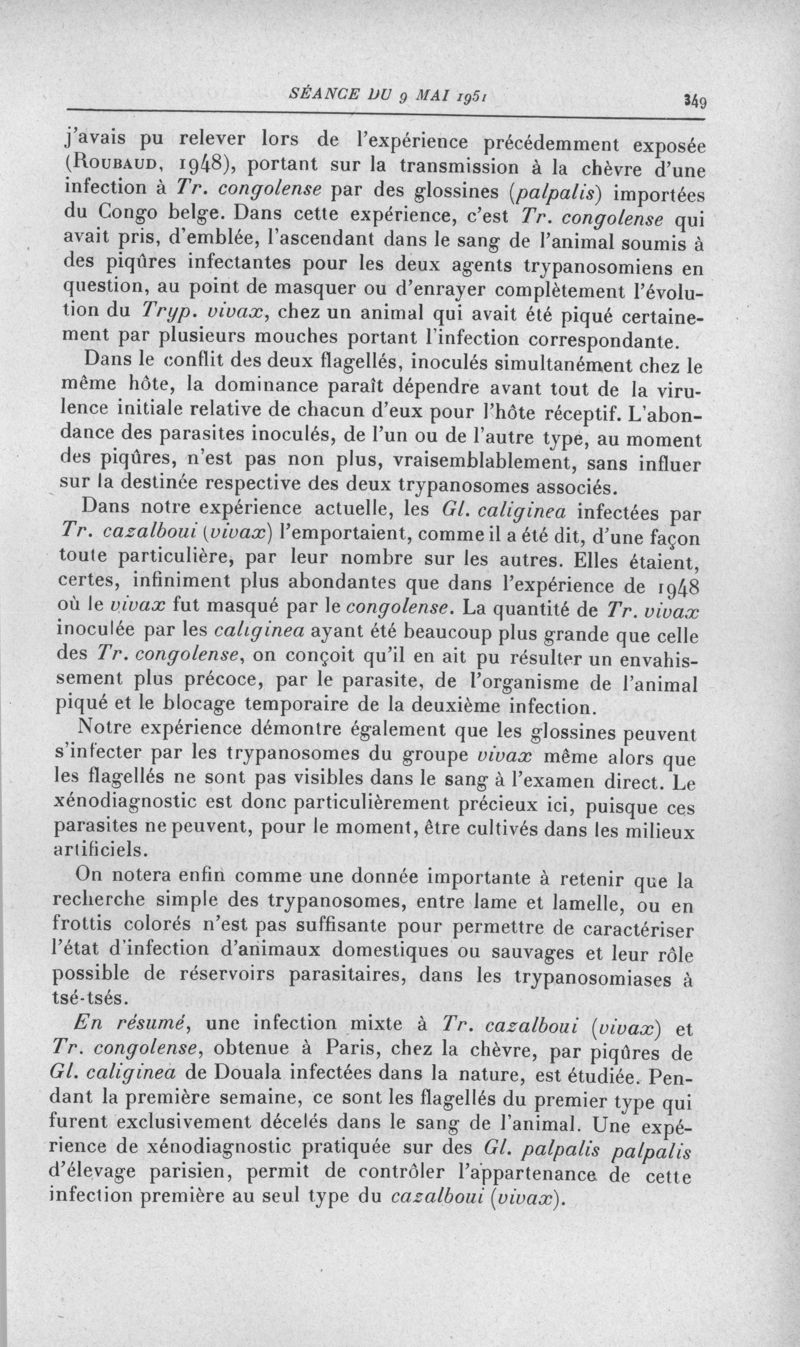 SÉANCE DU 9 MAI 1951 349

j'avais pu relever lors de l'expérience précédemment exposée (Roubaud, 1948), portant sur la transmission à la chèvre d'une infection à Tr. congolense par des glossines (palpalis) importées du Congo belge. Dans cette expérience, c'est Tr. congolense qui avait pris, d'emblée, l'ascendant dans le sang de l'animal soumis à des piqûres infectantes pour les deux agents trypanosomiens en question, au point de masquer ou d'enrayer complètement l'évolution du Tryp. vivax, chez un animal qui avait été piqué certainement par plusieurs mouches portant l'infection correspondante.

Dans le conflit des deux flagellés, inoculés simultanément chez le même hôte, la dominance paraît dépendre avant tout de la virulence initiale relative de chacun d'eux pour l'hôte réceptif. L'abondance des parasites inoculés, de l'un ou de l'autre type, au moment des piqûres, n'est pas non plus, vraisemblablement, sans influer sur la destinée respective des deux trypanosomes associés.

Dans notre expérience actuelle, les Gl. caliginea infectées par Tr. cazalboui (vivax) l'emportaient, comme il a été dit, d'une façon toute particulière, par leur nombre sur les autres. Elles étaient, certes, infiniment plus abondantes que dans l'expérience de 1948 où le vivax fut masqué par le congolense. La quantité de Tr. vivax inoculée par les caliginea ayant été beaucoup plus grande que celle des Tr. congolense, on conçoit qu'il en ait pu résulter un envahissement plus précoce, par le parasite, de l'organisme de l'animal piqué et le blocage temporaire de la deuxième infection.

Notre expérience démontre également que les glossines peuvent s'infecter par les trypanosomes du groupe vivax même alors que les flagellés ne sont pas visibles dans le sang à l'examen direct. Le xénodiagnostic est donc particulièrement précieux ici, puisque ces parasites ne peuvent, pour le moment, être cultivés dans les milieux artificiels.

On notera enfin comme une donnée importante à retenir que la recherche simple des trypanosomes, entre lame et lamelle, ou en frottis colorés n'est pas suffisante pour permettre de caractériser l'état d'infection d'animaux domestiques ou sauvages et leur rôle possible de réservoirs parasitaires, dans les trypanosomiases à tsé-tsés.

En résumé, une infection mixte à Tr. cazalboui (vivax) et Tr. congolense, obtenue à Paris, chez la chèvre, par piqûres de Gl. caliginea de Douala infectées dans la nature, est étudiée. Pendant la première semaine, ce sont les flagellés du premier type qui furent exclusivement décelés dans le sang de l'animal. Une expérience de xénodiagnostic pratiquée sur des Gl. palpalis palpalis d'élevage parisien, permit de contrôler l'appartenance de cette infection première au seul type du cazalboui (vivax).